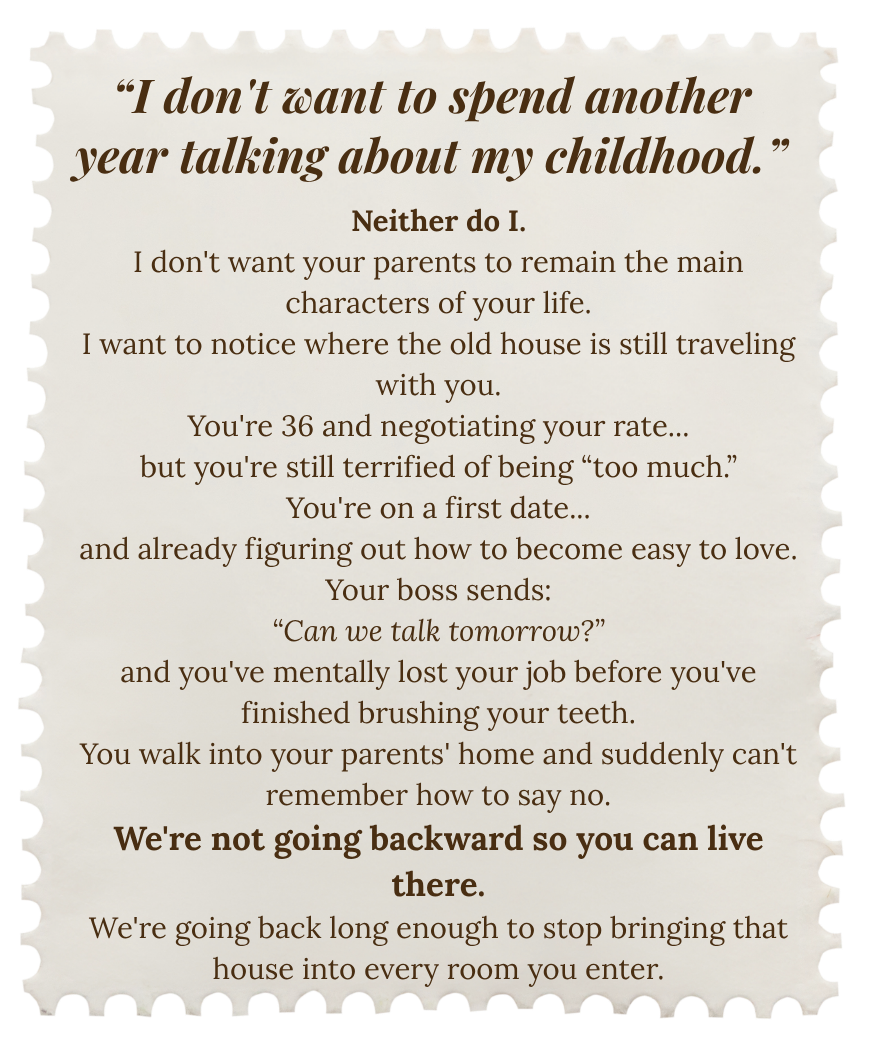 "I don't want to spend another year talking about my childhood."

Neither do I.

I don't want your parents to remain the main characters of your life.

I want to notice where the old house is still traveling with you.

You're 36 and negotiating your rate...

but you're still terrified of being "too much."

You're on a first date...

and already figuring out how to become easy to love.

Your boss sends:

"Can we talk tomorrow?"

and you've mentally lost your job before you've finished brushing your teeth.

You walk into your parents' home and suddenly can't remember how to say no.

We're not going backward so you can live there.

We're going back long enough to stop bringing that house into every room you enter.